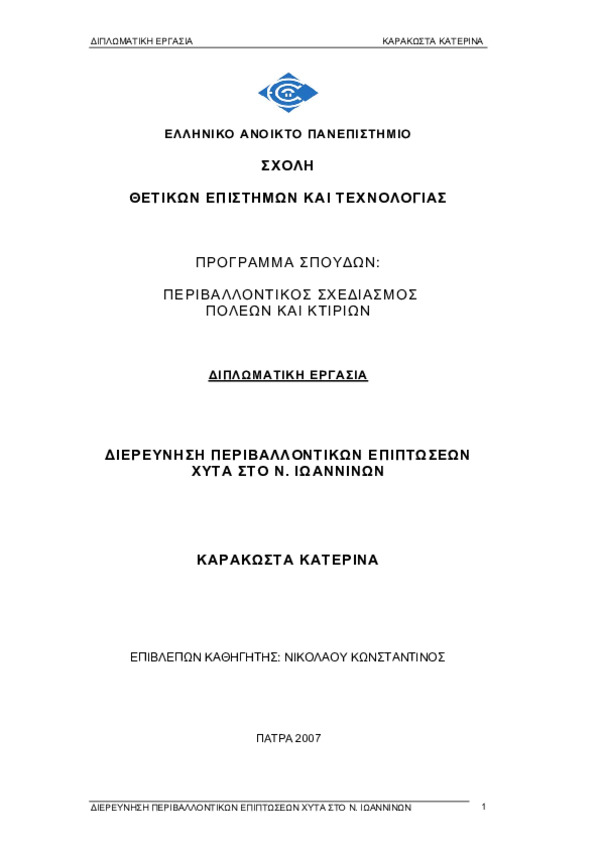 ΔΙΠΛΩΜΑΤΙΚΗ ΕΡΓΑΣΙΑ ΚΑΡΑΚΩΣΤΑ ΚΑΤΕΡΙΝΑ

ΕΛΛΗΝΙΚΟ ΑΝΟΙΚΤΟ ΠΑΝΕΠΙΣΤΗΜΙΟ

ΣΧΟΛΗ

ΘΕΤΙΚΩΝ ΕΠΙΣΤΗΜΩΝ ΚΑΙ ΤΕΧΝΟΛΟΓΙΑΣ

ΠΡΟΓΡΑΜΜΑ ΣΠΟΥΔΩΝ:

ΠΕΡΙΒΑΛΛΟΝΤΙΚΟΣ ΣΧΕΔΙΑΣΜΟΣ ΠΟΛΕΩΝ ΚΑΙ ΚΤΙΡΙΩΝ

ΔΙΠΛΩΜΑΤΙΚΗ ΕΡΓΑΣΙΑ

ΔΙΕΡΕΥΝΗΣΗ ΠΕΡΙΒΑΛΛΟΝΤΙΚΩΝ ΕΠΙΠΤΩΣΕΩΝ ΧΥΤΑ ΣΤΟ Ν. ΙΩΑΝΝΙΝΩΝ

ΚΑΡΑΚΩΣΤΑ ΚΑΤΕΡΙΝΑ

ΕΠΙΒΛΕΠΩΝ ΚΑΘΗΓΗΤΗΣ: ΝΙΚΟΛΑΟΥ ΚΩΝΣΤΑΝΤΙΝΟΣ

ΠΑΤΡΑ 2007

ΔΙΕΡΕΥΝΗΣΗ ΠΕΡΙΒΑΛΛΟΝΤΙΚΩΝ ΕΠΙΠΤΩΣΕΩΝ ΧΥΤΑ ΣΤΟ Ν. ΙΩΑΝΝΙΝΩΝ 1